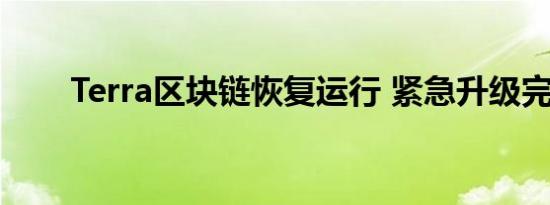 Terra区块链恢复运行 紧急升级完